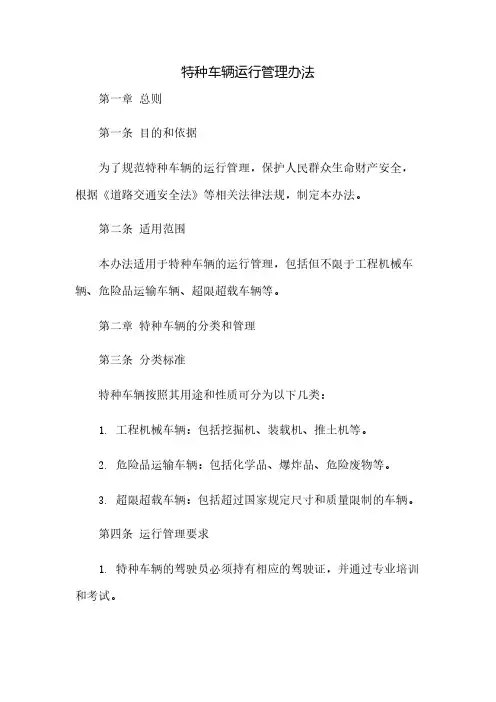 特种车辆运行管理办法

第一章 总则

第一条 目的和依据

为了规范特种车辆的运行管理，保护人民群众生命财产安全，根据《道路交通安全法》等相关法律法规，制定本办法。

第二条 适用范围

本办法适用于特种车辆的运行管理，包括但不限于工程机械车辆、危险品运输车辆、超限超载车辆等。

第二章 特种车辆的分类和管理

第三条 分类标准

特种车辆按照其用途和性质可分为以下几类：

1. 工程机械车辆：包括挖掘机、装载机、推土机等。

2. 危险品运输车辆：包括化学品、爆炸品、危险废物等。

3. 超限超载车辆：包括超过国家规定尺寸和质量限制的车辆。

第四条 运行管理要求

1. 特种车辆的驾驶员必须持有相应的驾驶证，并通过专业培训和考试。